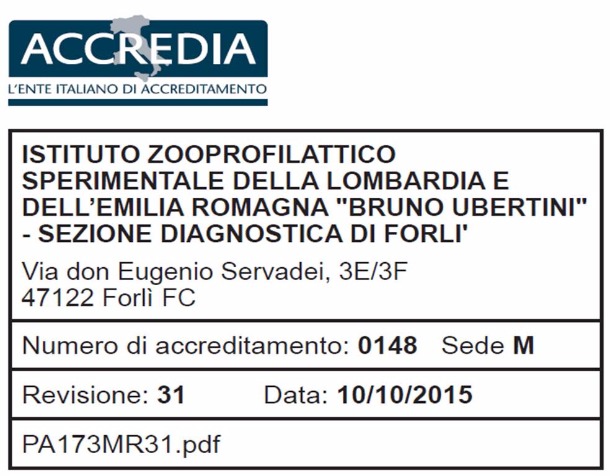 ACCREDIA
L'ENTE ITALIANO DI ACCREDITAMENTO

ISTITUTO ZOOPROFILATTICO SPERIMENTALE DELLA LOMBARDIA E DELL'EMILIA ROMAGNA "BRUNO UBERTINI" - SEZIONE DIAGNOSTICA DI FORLI'

Via don Eugenio Servadei, 3E/3F
47122 Forlì FC

Numero di accreditamento: 0148 Sede M

Revisione: 31 Data: 10/10/2015

PA173MR31.pdf